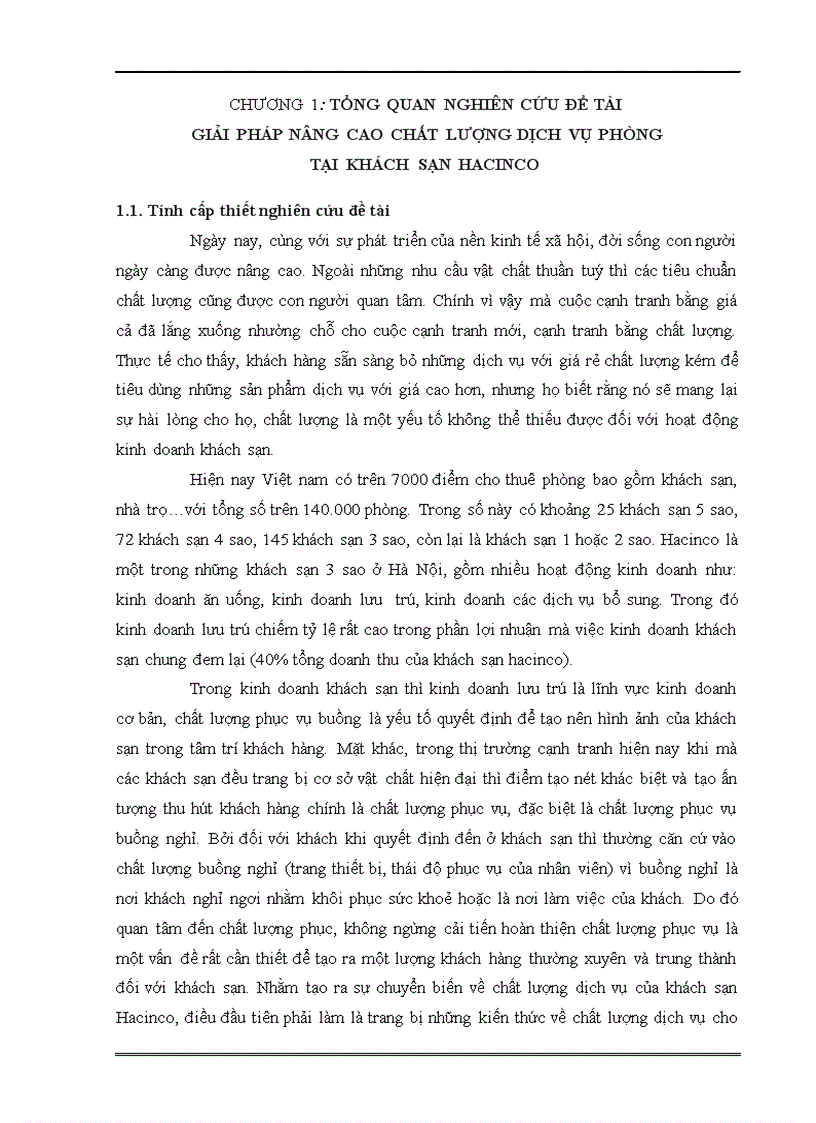 CHƯƠNG 1: TỔNG QUAN NGHIÊN CỨU ĐỀ TÀI
GIẢI PHÁP NÂNG CAO CHẤT LƯỢNG DỊCH VỤ PHÒNG
TẠI KHÁCH SẠN HACINCO

1.1. Tính cấp thiết nghiên cứu đề tài

Ngày nay, cùng với sự phát triển của nền kinh tế xã hội, đời sống con người ngày càng được nâng cao. Ngoài những nhu cầu vật chất thuần tuý thì các tiêu chuẩn chất lượng cũng được con người quan tâm. Chính vì vậy mà cuộc cạnh tranh bằng giá cả đã lắng xuống nhường chỗ cho cuộc cạnh tranh mới, cạnh tranh bằng chất lượng. Thực tế cho thấy, khách hàng sẵn sàng bỏ những dịch vụ với giá rẻ chất lượng kém để tiêu dùng những sản phẩm dịch vụ với giá cao hơn, nhưng họ biết rằng nó sẽ mang lại sự hài lòng cho họ, chất lượng là một yếu tố không thể thiếu được đối với hoạt động kinh doanh khách sạn.

Hiện nay Việt nam có trên 7000 điểm cho thuê phòng bao gồm khách sạn, nhà trọ…với tổng số trên 140.000 phòng. Trong số này có khoảng 25 khách sạn 5 sao, 72 khách sạn 4 sao, 145 khách sạn 3 sao, còn lại là khách sạn 1 hoặc 2 sao. Hacinco là một trong những khách sạn 3 sao ở Hà Nội, gồm nhiều hoạt động kinh doanh như: kinh doanh ăn uống, kinh doanh lưu trú, kinh doanh các dịch vụ bổ sung. Trong đó kinh doanh lưu trú chiếm tỷ lệ rất cao trong phần lợi nhuận mà việc kinh doanh khách sạn chung đem lại (40% tổng doanh thu của khách sạn hacinco).

Trong kinh doanh khách sạn thì kinh doanh lưu trú là lĩnh vực kinh doanh cơ bản, chất lượng phục vụ buồng là yếu tố quyết định để tạo nên hình ảnh của khách sạn trong tâm trí khách hàng. Mặt khác, trong thị trường cạnh tranh hiện nay khi mà các khách sạn đều trang bị cơ sở vật chất hiện đại thì điểm tạo nét khác biệt và tạo ấn tượng thu hút khách hàng chính là chất lượng phục vụ, đặc biệt là chất lượng phục vụ buồng nghỉ. Bởi đối với khách khi quyết định đến ở khách sạn thì thường căn cứ vào chất lượng buồng nghỉ (trang thiết bị, thái độ phục vụ của nhân viên) vì buồng nghỉ là nơi khách nghỉ ngơi nhằm khôi phục sức khoẻ hoặc là nơi làm việc của khách. Do đó quan tâm đến chất lượng phục, không ngừng cải tiến hoàn thiện chất lượng phục vụ là một vấn đề rất cần thiết để tạo ra một lượng khách hàng thường xuyên và trung thành đối với khách sạn. Nhằm tạo ra sự chuyển biến về chất lượng dịch vụ của khách sạn Hacinco, điều đầu tiên phải làm là trang bị những kiến thức về chất lượng dịch vụ cho